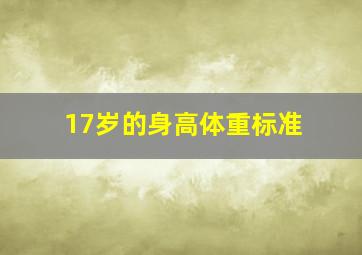 17岁的身高体重标准